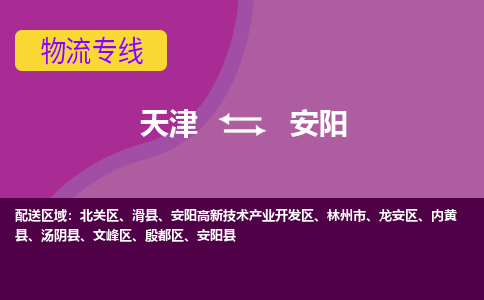 物流专线

天津 安阳

配送区域：北关区、滑县、安阳高新技术产业开发区、林州市、龙安区、内黄县、汤阴县、文峰区、殷都区、安阳县